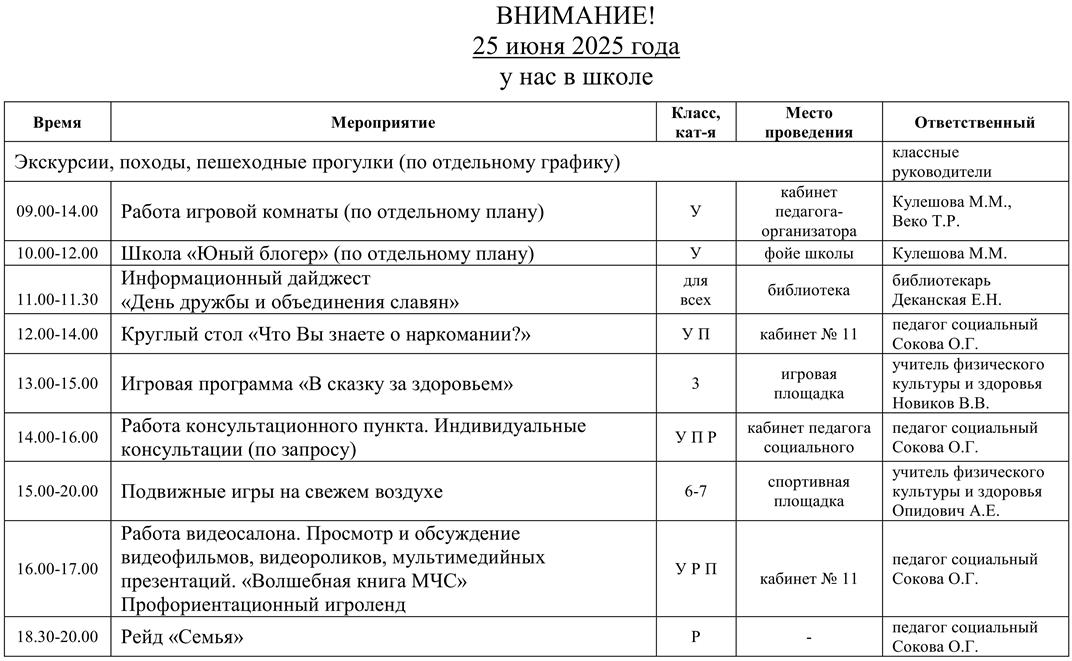 ВНИМАНИЕ!
25 июня 2025 года
у нас в школе

| Время | Мероприятие | Класс, кат-я | Место проведения | Ответственный |
|---|---|---|---|---|
| Экскурсии, походы, пешеходные прогулки (по отдельному графику) | | | | классные руководители |
| 09.00-14.00 | Работа игровой комнаты (по отдельному плану) | У | кабинет педагога-организатора | Кулешова М.М., Веко Т.Р. |
| 10.00-12.00 | Школа «Юный блогер» (по отдельному плану) | У | фойе школы | Кулешова М.М. |
| 11.00-11.30 | Информационный дайджест «День дружбы и объединения славян» | для всех | библиотека | библиотекарь Деканская Е.Н. |
| 12.00-14.00 | Круглый стол «Что Вы знаете о наркомании?» | У П | кабинет № 11 | педагог социальный Сокова О.Г. |
| 13.00-15.00 | Игровая программа «В сказку за здоровьем» | 3 | игровая площадка | учитель физического культуры и здоровья Новиков В.В. |
| 14.00-16.00 | Работа консультационного пункта. Индивидуальные консультации (по запросу) | У П Р | кабинет педагога социального | педагог социальный Сокова О.Г. |
| 15.00-20.00 | Подвижные игры на свежем воздухе | 6-7 | спортивная площадка | учитель физического культуры и здоровья Опидович А.Е. |
| 16.00-17.00 | Работа видеосалона. Просмотр и обсуждение видеофильмов, видеороликов, мультимедийных презентаций. «Волшебная книга МЧС» Профориентационный игроленд | У Р П | кабинет № 11 | педагог социальный Сокова О.Г. |
| 18.30-20.00 | Рейд «Семья» | Р | - | педагог социальный Сокова О.Г. |